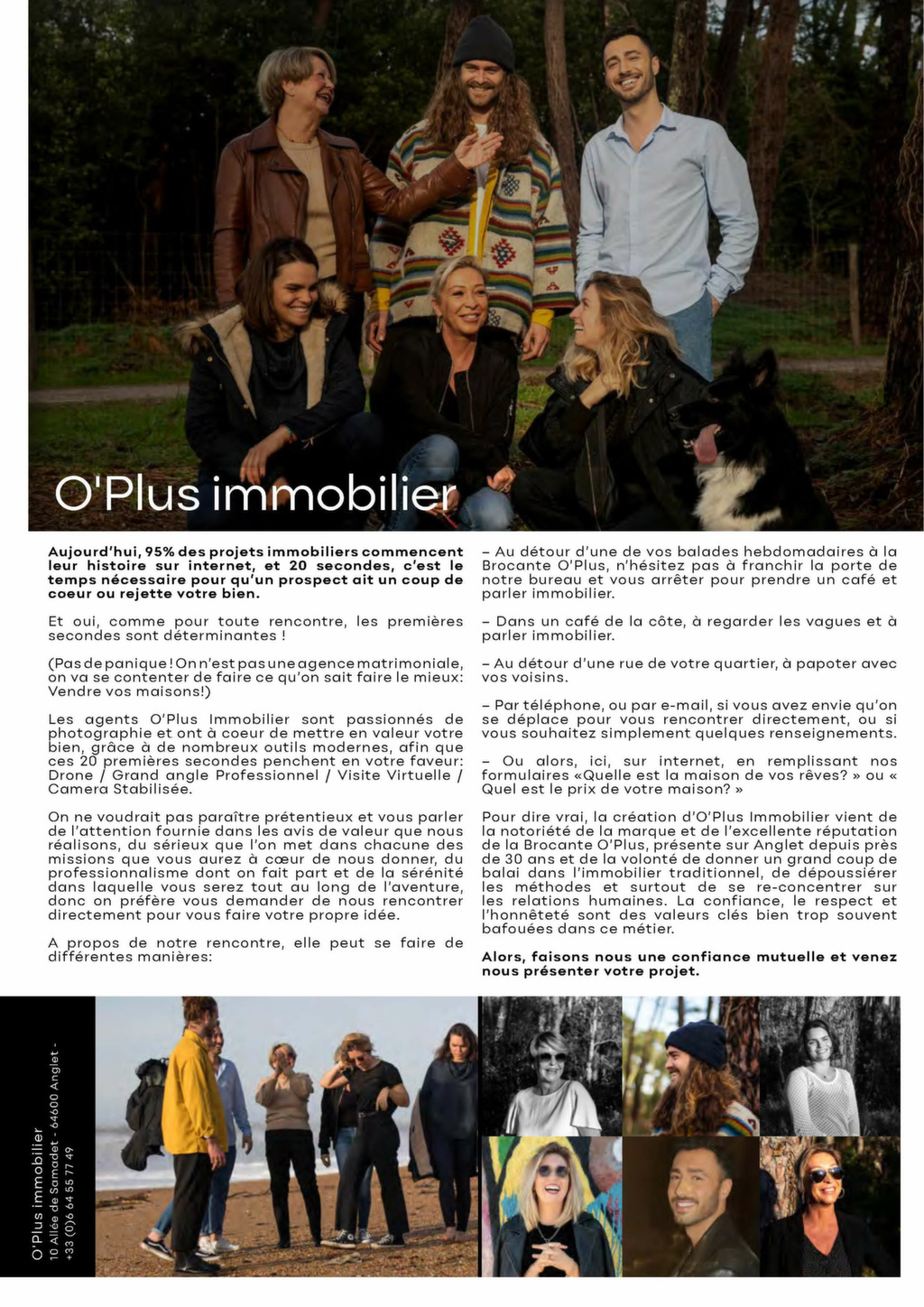 O'Plus immobilier

Aujourd'hui, 95% des projets immobiliers commencent leur histoire sur internet, et 20 secondes, c'est le temps nécessaire pour qu'un prospect ait un coup de coeur ou rejette votre bien.

Et oui, comme pour toute rencontre, les premières secondes sont déterminantes !

(Pas de panique ! On n'est pas une agence matrimoniale, on va se contenter de faire ce qu'on sait faire le mieux: Vendre vos maisons!)

Les agents O'Plus Immobilier sont passionnés de photographie et ont à coeur de mettre en valeur votre bien, grâce à de nombreux outils modernes, afin que ces 20 premières secondes penchent en votre faveur: Drone / Grand angle Professionnel / Visite Virtuelle / Camera Stabilisée.

On ne voudrait pas paraître prétentieux et vous parler de l'attention fournie dans les avis de valeur que nous réalisons, du sérieux que l'on met dans chacune des missions que vous aurez à cœur de nous donner, du professionnalisme dont on fait part et de la sérénité dans laquelle vous serez tout au long de l'aventure, donc on préfère vous demander de nous rencontrer directement pour vous faire votre propre idée.

A propos de notre rencontre, elle peut se faire de différentes manières:

– Au détour d'une de vos balades hebdomadaires à la Brocante O'Plus, n'hésitez pas à franchir la porte de notre bureau et vous arrêter pour prendre un café et parler immobilier.

– Dans un café de la côte, à regarder les vagues et à parler immobilier.

– Au détour d'une rue de votre quartier, à papoter avec vos voisins.

– Par téléphone, ou par e-mail, si vous avez envie qu'on se déplace pour vous rencontrer directement, ou si vous souhaitez simplement quelques renseignements.

– Ou alors, ici, sur internet, en remplissant nos formulaires «Quelle est la maison de vos rêves? » ou « Quel est le prix de votre maison? »

Pour dire vrai, la création d'O'Plus Immobilier vient de la notoriété de la marque et de l'excellente réputation de la Brocante O'Plus, présente sur Anglet depuis près de 30 ans et de la volonté de donner un grand coup de balai dans l'immobilier traditionnel, de dépoussiérer les méthodes et surtout de se re-concentrer sur les relations humaines. La confiance, le respect et l'honnêteté sont des valeurs clés bien trop souvent bafouées dans ce métier.

Alors, faisons nous une confiance mutuelle et venez nous présenter votre projet.

O'Plus immobilier
10 Allée de Samadet - 64600 Anglet -
+33 (0)6 64 55 77 49